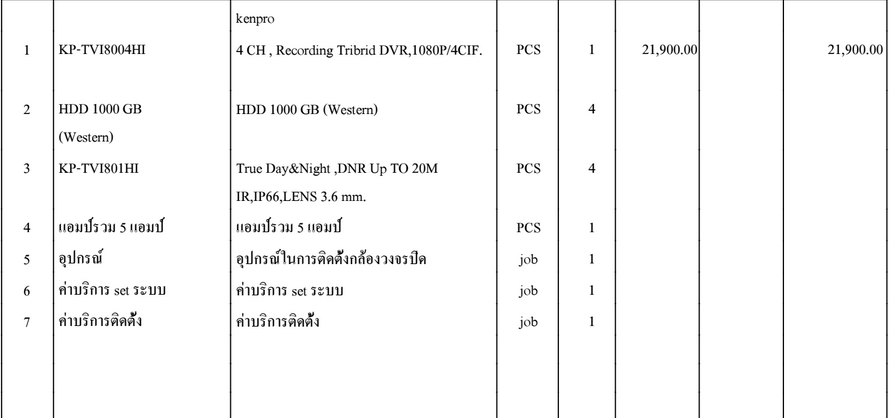 | | | | | | | | |
|---|---|---|---|---|---|---|---|
| 1 | KP-TVI8004HI | kenpro 4 CH , Recording Tribrid DVR,1080P/4CIF. | PCS | 1 | 21,900.00 | | 21,900.00 |
| 2 | HDD 1000 GB (Western) | HDD 1000 GB (Western) | PCS | 4 | | | |
| 3 | KP-TVI801HI | True Day&Night ,DNR Up TO 20M IR,IP66,LENS 3.6 mm. | PCS | 4 | | | |
| 4 | แอมป์รวม 5 แอมป์ | แอมป์รวม 5 แอมป์ | PCS | 1 | | | |
| 5 | อุปกรณ์ | อุปกรณ์ในการติดตั้งกล้องวงจรปิด | job | 1 | | | |
| 6 | ค่าบริการ set ระบบ | ค่าบริการ set ระบบ | job | 1 | | | |
| 7 | ค่าบริการติดตั้ง | ค่าบริการติดตั้ง | job | 1 | | | |